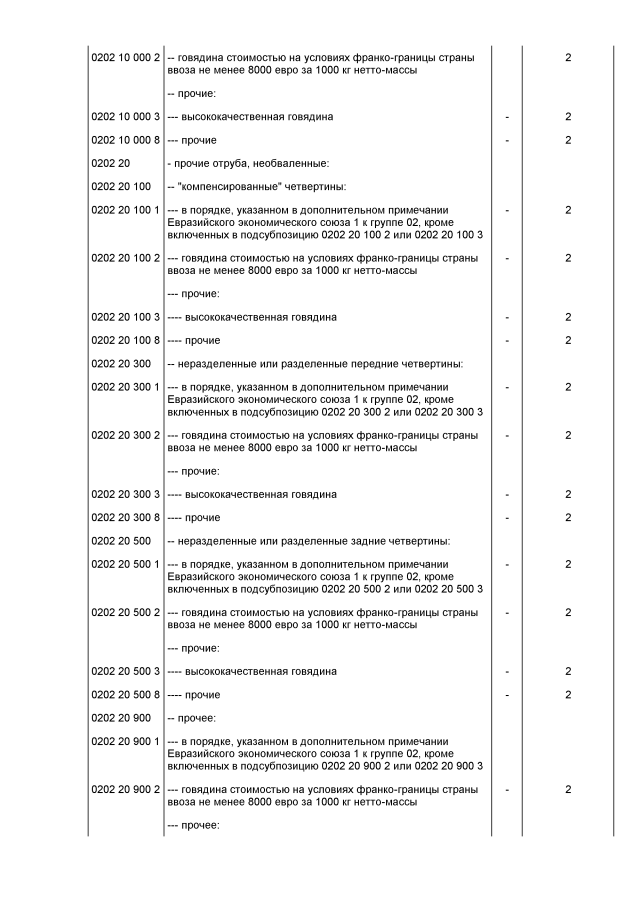 | | | | |
|---|---|---|---|
| 0202 10 000 2 | -- говядина стоимостью на условиях франко-границы страны ввоза не менее 8000 евро за 1000 кг нетто-массы | | 2 |
| | -- прочие: | | |
| 0202 10 000 3 | --- высококачественная говядина | - | 2 |
| 0202 10 000 8 | --- прочие | - | 2 |
| 0202 20 | - прочие отруба, необваленные: | | |
| 0202 20 100 | -- "компенсированные" четвертины: | | |
| 0202 20 100 1 | --- в порядке, указанном в дополнительном примечании Евразийского экономического союза 1 к группе 02, кроме включенных в подсубпозицию 0202 20 100 2 или 0202 20 100 3 | - | 2 |
| 0202 20 100 2 | --- говядина стоимостью на условиях франко-границы страны ввоза не менее 8000 евро за 1000 кг нетто-массы | - | 2 |
| | --- прочие: | | |
| 0202 20 100 3 | ---- высококачественная говядина | - | 2 |
| 0202 20 100 8 | ---- прочие | - | 2 |
| 0202 20 300 | -- неразделенные или разделенные передние четвертины: | | |
| 0202 20 300 1 | --- в порядке, указанном в дополнительном примечании Евразийского экономического союза 1 к группе 02, кроме включенных в подсубпозицию 0202 20 300 2 или 0202 20 300 3 | - | 2 |
| 0202 20 300 2 | --- говядина стоимостью на условиях франко-границы страны ввоза не менее 8000 евро за 1000 кг нетто-массы | - | 2 |
| | --- прочие: | | |
| 0202 20 300 3 | ---- высококачественная говядина | - | 2 |
| 0202 20 300 8 | ---- прочие | - | 2 |
| 0202 20 500 | -- неразделенные или разделенные задние четвертины: | | |
| 0202 20 500 1 | --- в порядке, указанном в дополнительном примечании Евразийского экономического союза 1 к группе 02, кроме включенных в подсубпозицию 0202 20 500 2 или 0202 20 500 3 | - | 2 |
| 0202 20 500 2 | --- говядина стоимостью на условиях франко-границы страны ввоза не менее 8000 евро за 1000 кг нетто-массы | - | 2 |
| | --- прочие: | | |
| 0202 20 500 3 | ---- высококачественная говядина | - | 2 |
| 0202 20 500 8 | ---- прочие | - | 2 |
| 0202 20 900 | -- прочее: | | |
| 0202 20 900 1 | --- в порядке, указанном в дополнительном примечании Евразийского экономического союза 1 к группе 02, кроме включенных в подсубпозицию 0202 20 900 2 или 0202 20 900 3 | | |
| 0202 20 900 2 | --- говядина стоимостью на условиях франко-границы страны ввоза не менее 8000 евро за 1000 кг нетто-массы | - | 2 |
| | --- прочее: | | |